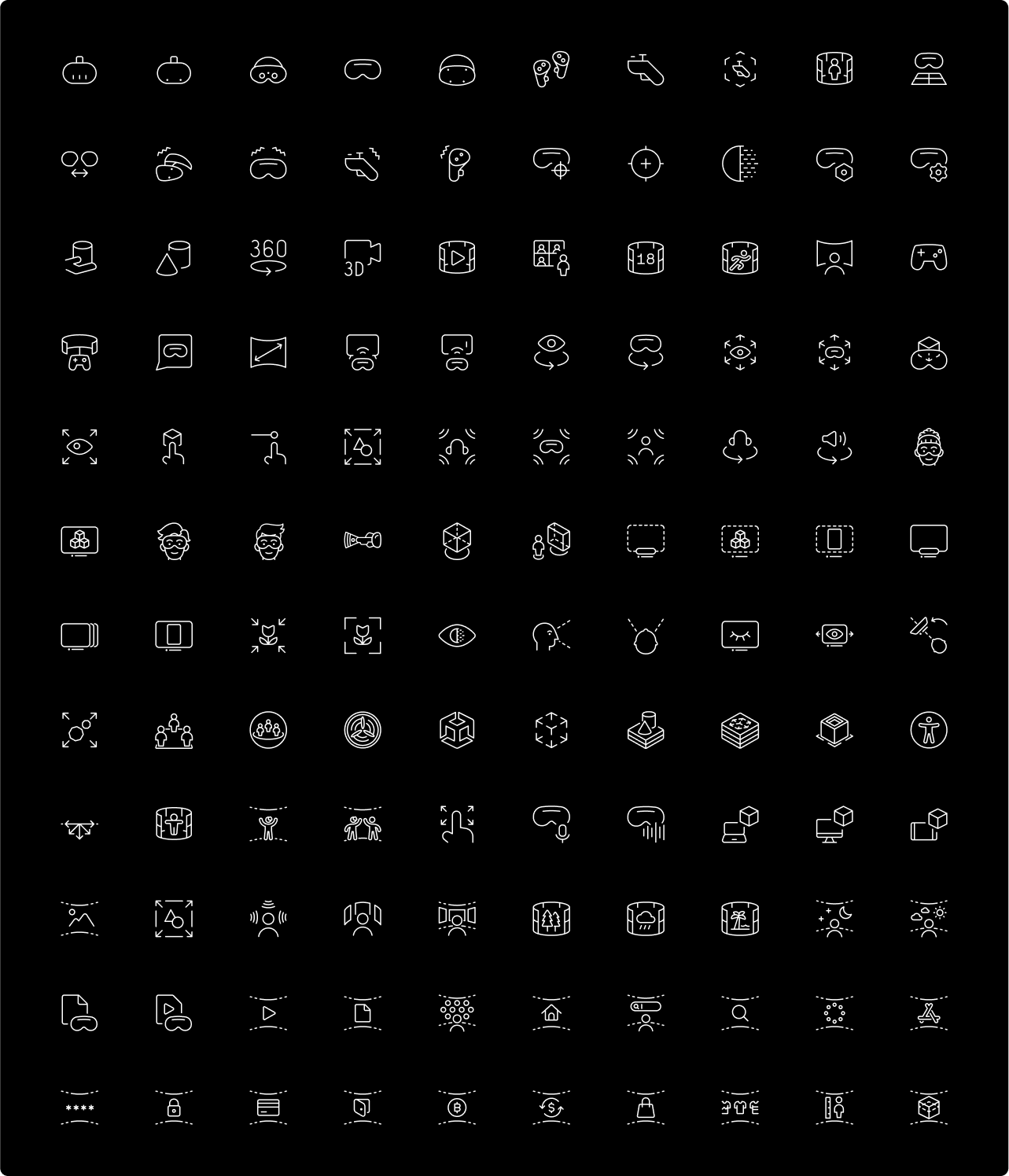 360

3D

18

****